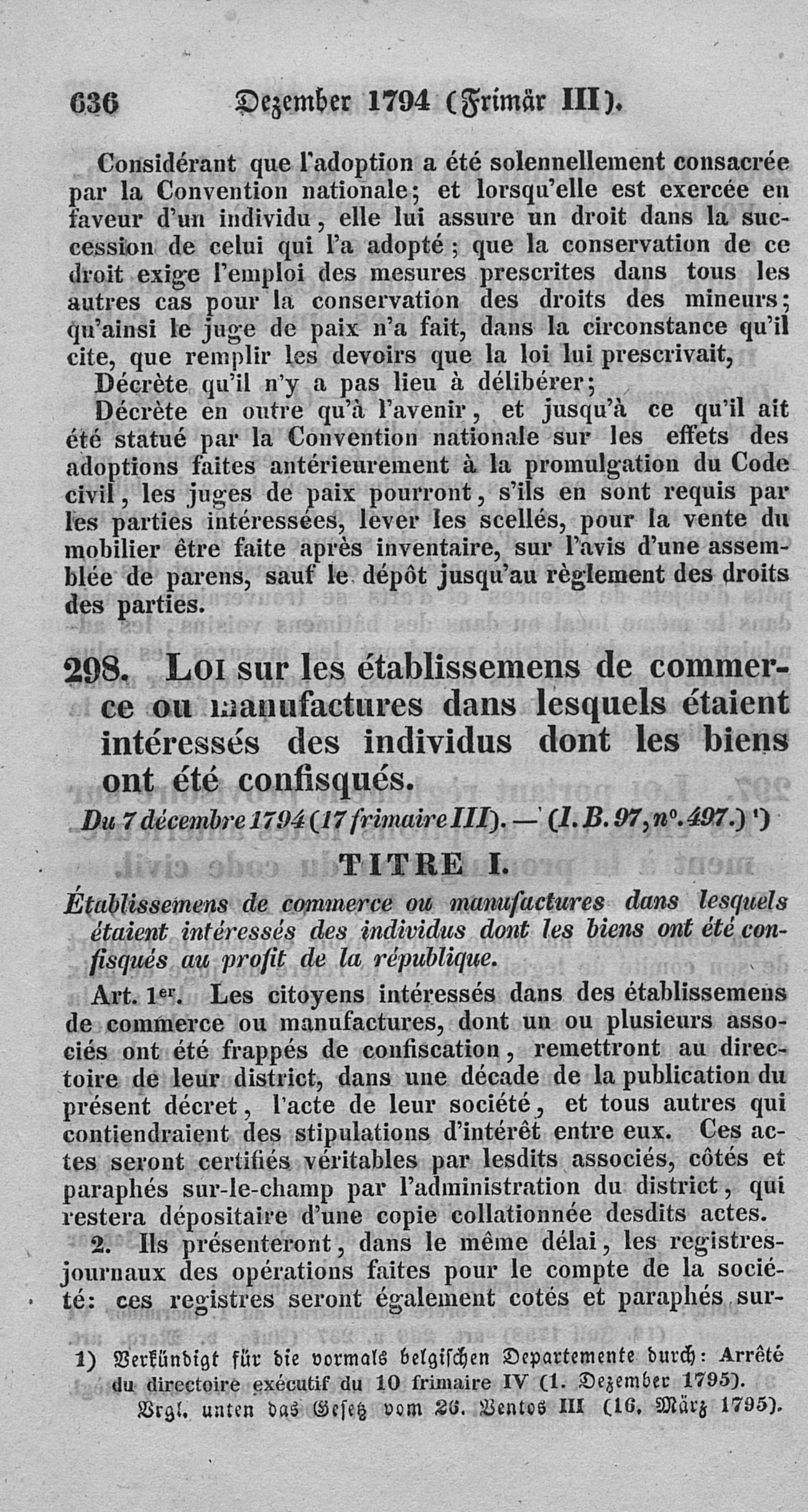 636 Dezember 1794 (Frimär III).

Considérant que l'adoption a été solennellement consacrée par la Convention nationale; et lorsqu'elle est exercée en faveur d'un individu, elle lui assure un droit dans la succession de celui qui l'a adopté; que la conservation de ce droit exige l'emploi des mesures prescrites dans tous les autres cas pour la conservation des droits des mineurs; qu'ainsi le juge de paix n'a fait, dans la circonstance qu'il cite, que remplir les devoirs que la loi lui prescrivait,

Décrète qu'il n'y a pas lieu à délibérer;

Décrète en outre qu'à l'avenir, et jusqu'à ce qu'il ait été statué par la Convention nationale sur les effets des adoptions faites antérieurement à la promulgation du Code civil, les juges de paix pourront, s'ils en sont requis par les parties intéressées, lever les scellés, pour la vente du mobilier être faite après inventaire, sur l'avis d'une assemblée de parens, sauf le dépôt jusqu'au règlement des droits des parties.

298. Loi sur les établissemens de commerce ou manufactures dans lesquels étaient intéressés des individus dont les biens ont été confisqués.

Du 7 décembre 1794 (17 frimaire III). — (I. B. 97, n°. 497.) $^{1}$)

TITRE I.

Établissemens de commerce ou manufactures dans lesquels étaient intéressés des individus dont les biens ont été confisqués au profit de la république.

Art. 1er. Les citoyens intéressés dans des établissemens de commerce ou manufactures, dont un ou plusieurs associés ont été frappés de confiscation, remettront au directoire de leur district, dans une décade de la publication du présent décret, l'acte de leur société, et tous autres qui contiendraient des stipulations d'intérêt entre eux. Ces actes seront certifiés véritables par lesdits associés, côtés et paraphés sur-le-champ par l'administration du district, qui restera dépositaire d'une copie collationnée desdits actes.

2. Ils présenteront, dans le même délai, les registres-journaux des opérations faites pour le compte de la société: ces registres seront également cotés et paraphés sur-

1) Verkündigt für die vormals belgischen Departemente durch: Arrêté du directoire exécutif du 10 frimaire IV (1. Dezember 1795).
Vrgl. unten das Gesetz vom 26. Ventos III (16. März 1795).